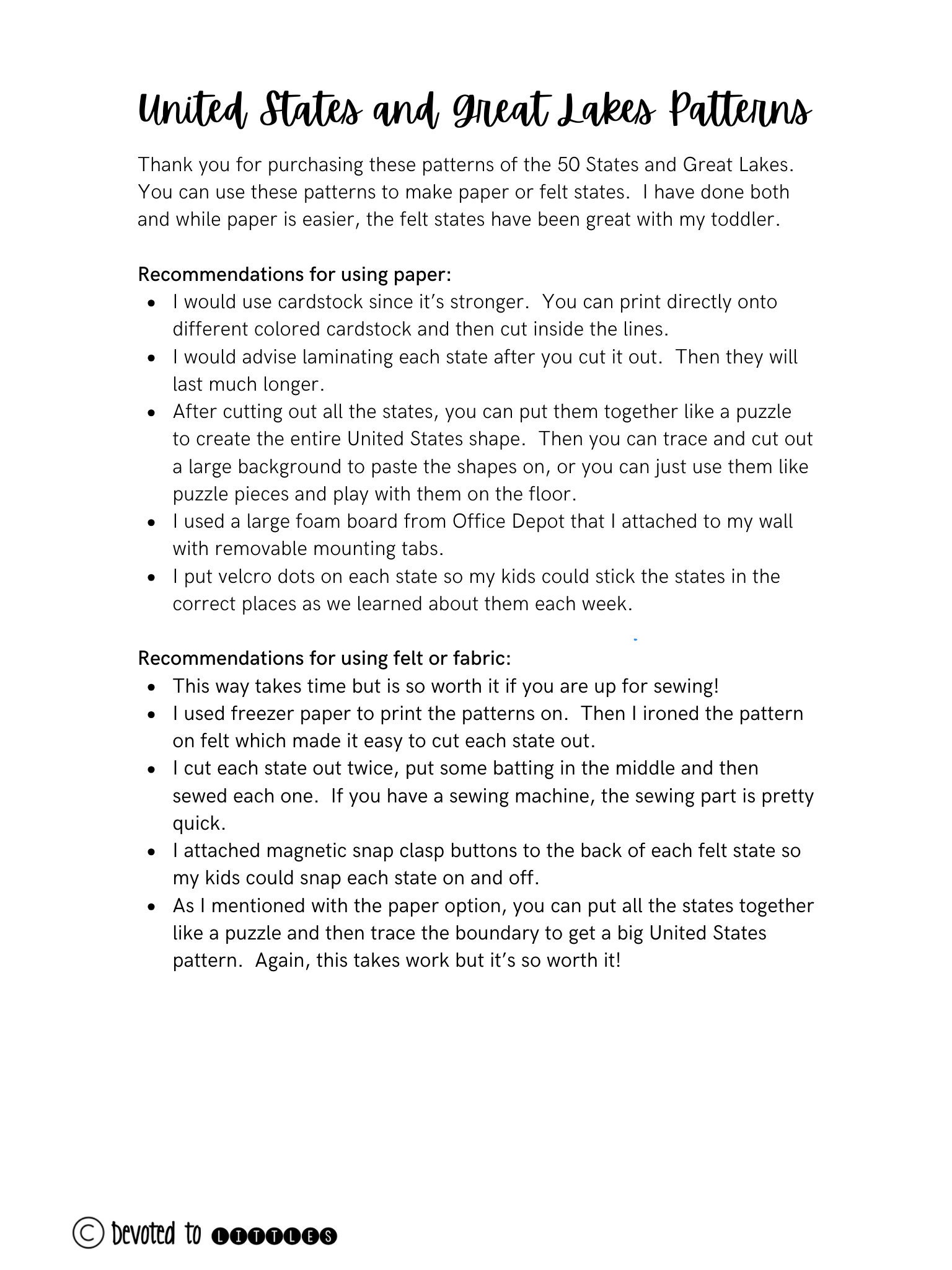 United States and Great Lakes Patterns

Thank you for purchasing these patterns of the 50 States and Great Lakes. You can use these patterns to make paper or felt states. I have done both and while paper is easier, the felt states have been great with my toddler.

Recommendations for using paper:
- I would use cardstock since it's stronger. You can print directly onto different colored cardstock and then cut inside the lines.
- I would advise laminating each state after you cut it out. Then they will last much longer.
- After cutting out all the states, you can put them together like a puzzle to create the entire United States shape. Then you can trace and cut out a large background to paste the shapes on, or you can just use them like puzzle pieces and play with them on the floor.
- I used a large foam board from Office Depot that I attached to my wall with removable mounting tabs.
- I put velcro dots on each state so my kids could stick the states in the correct places as we learned about them each week.

Recommendations for using felt or fabric:
- This way takes time but is so worth it if you are up for sewing!
- I used freezer paper to print the patterns on. Then I ironed the pattern on felt which made it easy to cut each state out.
- I cut each state out twice, put some batting in the middle and then sewed each one. If you have a sewing machine, the sewing part is pretty quick.
- I attached magnetic snap clasp buttons to the back of each felt state so my kids could snap each state on and off.
- As I mentioned with the paper option, you can put all the states together like a puzzle and then trace the boundary to get a big United States pattern. Again, this takes work but it's so worth it!

© Devoted to LITTLES